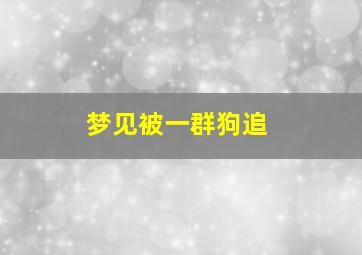 梦见被一群狗追